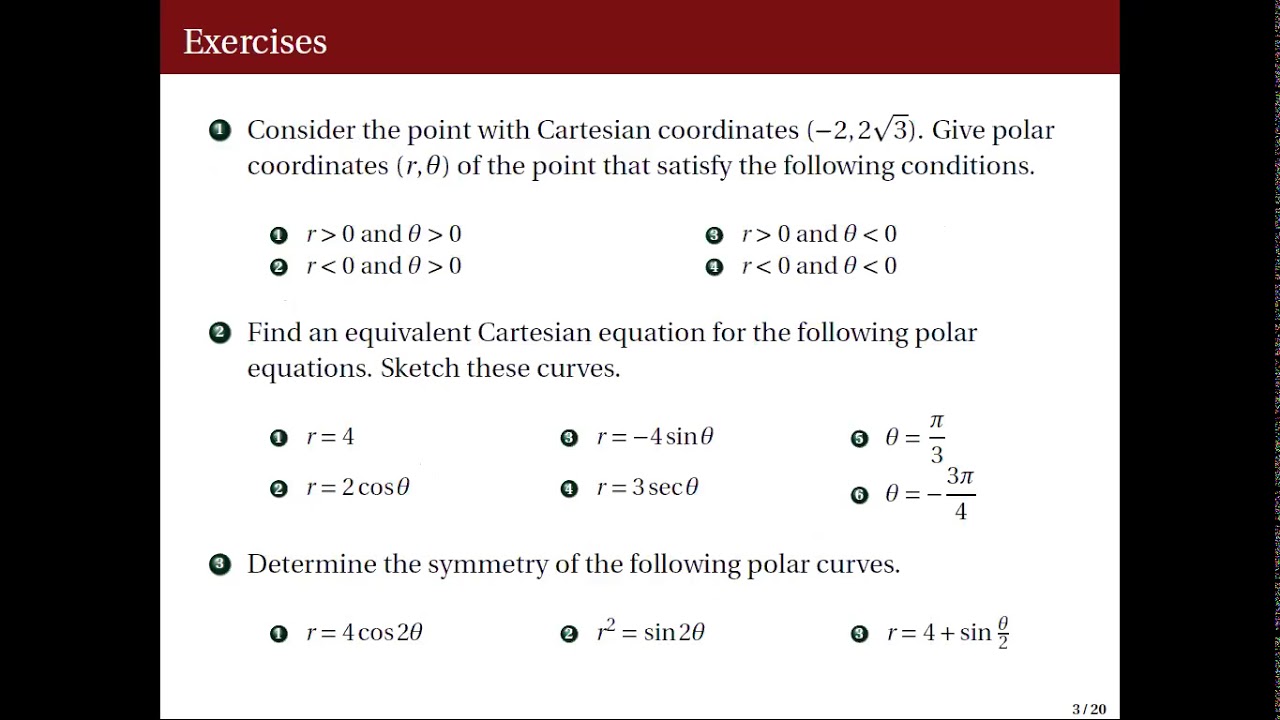 Exercises

1 Consider the point with Cartesian coordinates $(-2, 2\sqrt{3})$. Give polar coordinates $(r, \theta)$ of the point that satisfy the following conditions.

1 $r > 0$ and $\theta > 0$
2 $r < 0$ and $\theta > 0$
3 $r > 0$ and $\theta < 0$
4 $r < 0$ and $\theta < 0$

2 Find an equivalent Cartesian equation for the following polar equations. Sketch these curves.

1 $r = 4$
2 $r = 2\cos\theta$
3 $r = -4\sin\theta$
4 $r = 3\sec\theta$
5 $\theta = \frac{\pi}{3}$
6 $\theta = -\frac{3\pi}{4}$

3 Determine the symmetry of the following polar curves.

1 $r = 4\cos 2\theta$
2 $r^2 = \sin 2\theta$
3 $r = 4 + \sin\frac{\theta}{2}$

3 / 20